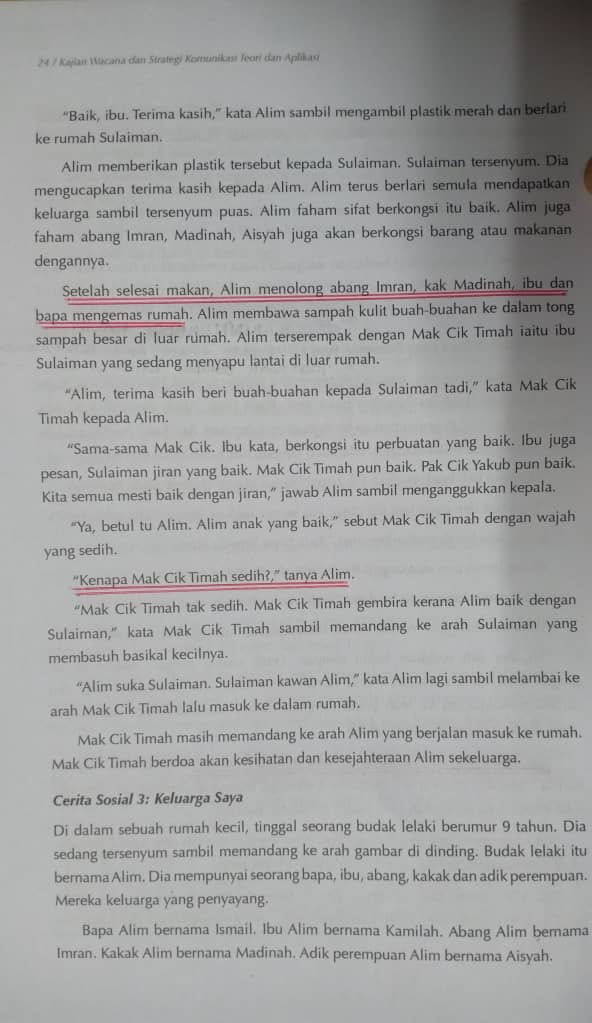 24 / Kajian Wacana dan Strategi Komunikasi Teori dan Aplikasi

"Baik, ibu. Terima kasih," kata Alim sambil mengambil plastik merah dan berlari ke rumah Sulaiman.

Alim memberikan plastik tersebut kepada Sulaiman. Sulaiman tersenyum. Dia mengucapkan terima kasih kepada Alim. Alim terus berlari semula mendapatkan keluarga sambil tersenyum puas. Alim faham sifat berkongsi itu baik. Alim juga faham abang Imran, Madinah, Aisyah juga akan berkongsi barang atau makanan dengannya.

Setelah selesai makan, Alim menolong abang Imran, kak Madinah, ibu dan bapa mengemas rumah. Alim membawa sampah kulit buah-buahan ke dalam tong sampah besar di luar rumah. Alim terserempak dengan Mak Cik Timah iaitu ibu Sulaiman yang sedang menyapu lantai di luar rumah.

"Alim, terima kasih beri buah-buahan kepada Sulaiman tadi," kata Mak Cik Timah kepada Alim.

"Sama-sama Mak Cik. Ibu kata, berkongsi itu perbuatan yang baik. Ibu juga pesan, Sulaiman jiran yang baik. Mak Cik Timah pun baik. Pak Cik Yakub pun baik. Kita semua mesti baik dengan jiran," jawab Alim sambil menganggukkan kepala.

"Ya, betul tu Alim. Alim anak yang baik," sebut Mak Cik Timah dengan wajah yang sedih.

"Kenapa Mak Cik Timah sedih?," tanya Alim.

"Mak Cik Timah tak sedih. Mak Cik Timah gembira kerana Alim baik dengan Sulaiman," kata Mak Cik Timah sambil memandang ke arah Sulaiman yang membasuh basikal kecilnya.

"Alim suka Sulaiman. Sulaiman kawan Alim," kata Alim lagi sambil melambai ke arah Mak Cik Timah lalu masuk ke dalam rumah.

Mak Cik Timah masih memandang ke arah Alim yang berjalan masuk ke rumah. Mak Cik Timah berdoa akan kesihatan dan kesejahteraan Alim sekeluarga.

Cerita Sosial 3: Keluarga Saya

Di dalam sebuah rumah kecil, tinggal seorang budak lelaki berumur 9 tahun. Dia sedang tersenyum sambil memandang ke arah gambar di dinding. Budak lelaki itu bernama Alim. Dia mempunyai seorang bapa, ibu, abang, kakak dan adik perempuan. Mereka keluarga yang penyayang.

Bapa Alim bernama Ismail. Ibu Alim bernama Kamilah. Abang Alim bernama Imran. Kakak Alim bernama Madinah. Adik perempuan Alim bernama Aisyah.